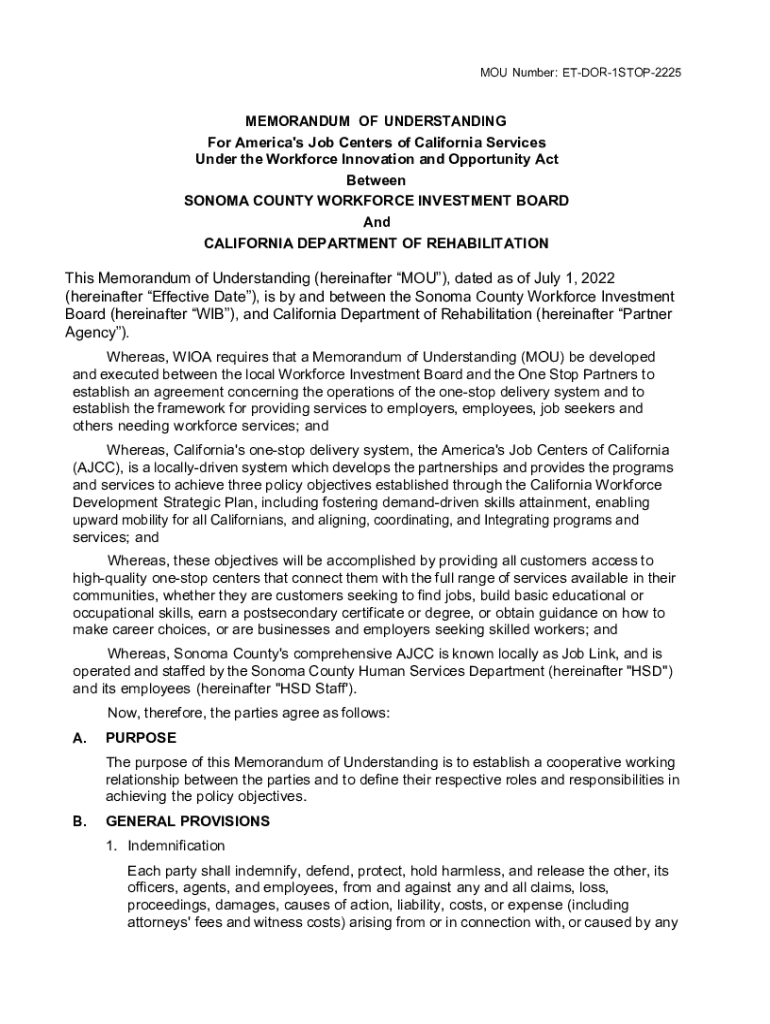 MOU Number: ET-DOR-1STOP-2225

MEMORANDUM OF UNDERSTANDING
For America's Job Centers of California Services
Under the Workforce Innovation and Opportunity Act
Between
SONOMA COUNTY WORKFORCE INVESTMENT BOARD
And
CALIFORNIA DEPARTMENT OF REHABILITATION

This Memorandum of Understanding (hereinafter “MOU”), dated as of July 1, 2022 (hereinafter “Effective Date”), is by and between the Sonoma County Workforce Investment Board (hereinafter “WIB”), and California Department of Rehabilitation (hereinafter “Partner Agency”).

Whereas, WIOA requires that a Memorandum of Understanding (MOU) be developed and executed between the local Workforce Investment Board and the One Stop Partners to establish an agreement concerning the operations of the one-stop delivery system and to establish the framework for providing services to employers, employees, job seekers and others needing workforce services; and

Whereas, California's one-stop delivery system, the America's Job Centers of California (AJCC), is a locally-driven system which develops the partnerships and provides the programs and services to achieve three policy objectives established through the California Workforce Development Strategic Plan, including fostering demand-driven skills attainment, enabling upward mobility for all Californians, and aligning, coordinating, and Integrating programs and services; and

Whereas, these objectives will be accomplished by providing all customers access to high-quality one-stop centers that connect them with the full range of services available in their communities, whether they are customers seeking to find jobs, build basic educational or occupational skills, earn a postsecondary certificate or degree, or obtain guidance on how to make career choices, or are businesses and employers seeking skilled workers; and

Whereas, Sonoma County's comprehensive AJCC is known locally as Job Link, and is operated and staffed by the Sonoma County Human Services Department (hereinafter "HSD") and its employees (hereinafter "HSD Staff").

Now, therefore, the parties agree as follows:

A. PURPOSE

The purpose of this Memorandum of Understanding is to establish a cooperative working relationship between the parties and to define their respective roles and responsibilities in achieving the policy objectives.

B. GENERAL PROVISIONS

1. Indemnification

Each party shall indemnify, defend, protect, hold harmless, and release the other, its officers, agents, and employees, from and against any and all claims, loss, proceedings, damages, causes of action, liability, costs, or expense (including attorneys' fees and witness costs) arising from or in connection with, or caused by any